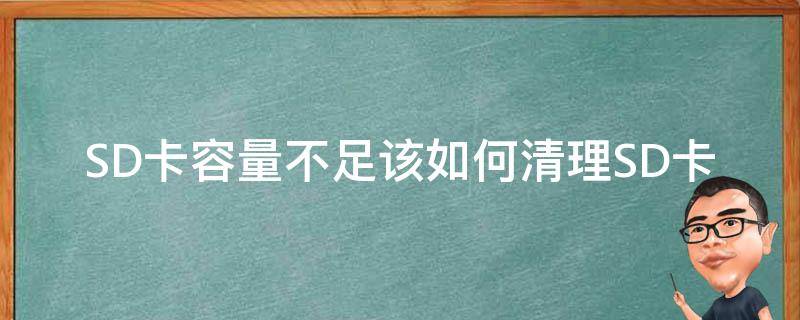 SD卡容量不足该如何清理SD卡